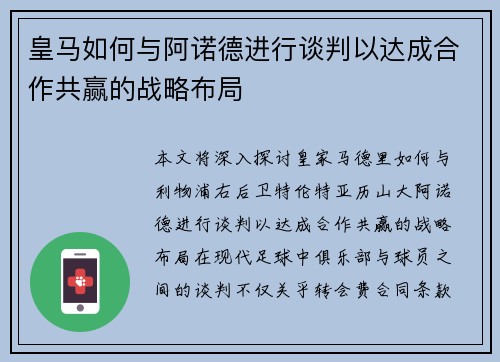 皇马如何与阿诺德进行谈判以达成合作共赢的战略布局

本文将深入探讨皇家马德里如何与利物浦右后卫特伦特亚历山大阿诺德进行谈判以达成合作共赢的战略布局在现代足球中俱乐部与球员之间的谈判不仅关乎转会费合同条款